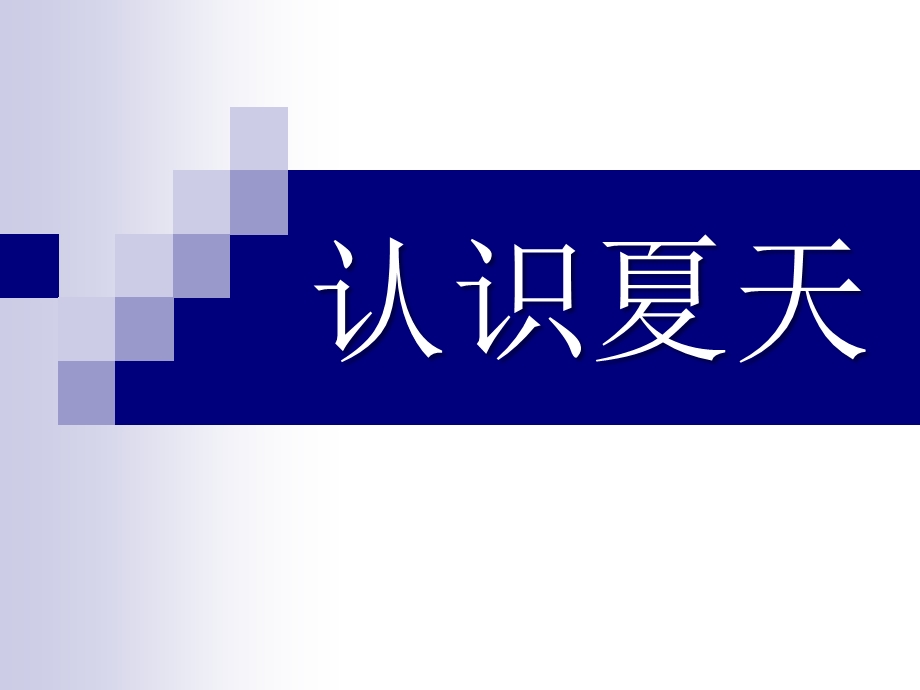 认识夏天